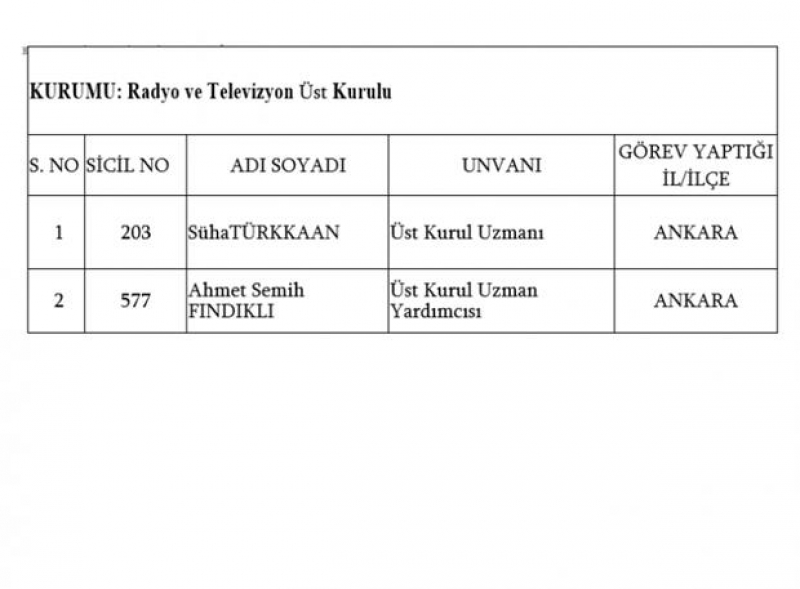 KURUMU: Radyo ve Televizyon Üst Kurulu

| S. NO | SİCİL NO | ADI SOYADI | UNVANI | GÖREV YAPTIĞI İL/İLÇE |
|---|---|---|---|---|
| 1 | 203 | SühaTÜRKKAAN | Üst Kurul Uzmanı | ANKARA |
| 2 | 577 | Ahmet Semih FINDIKLI | Üst Kurul Uzman Yardımcısı | ANKARA |